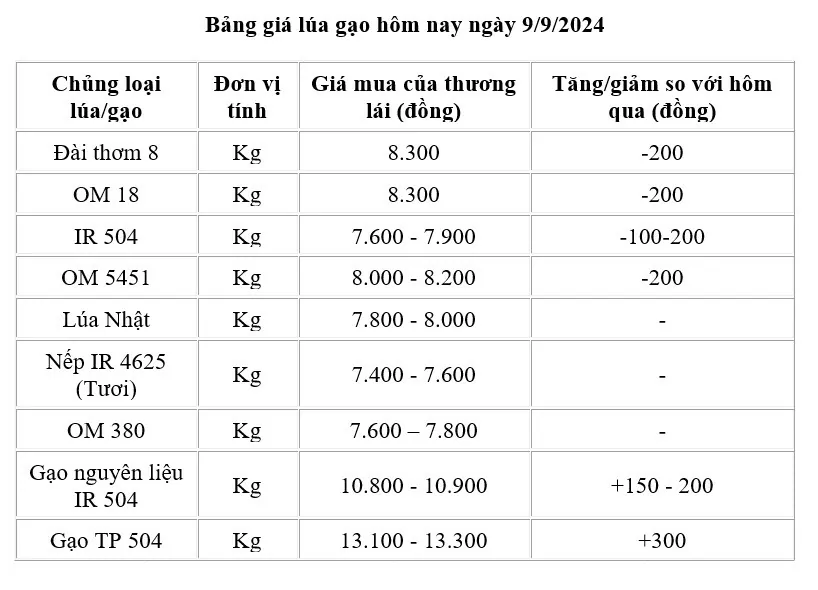 Bảng giá lúa gạo hôm nay ngày 9/9/2024

| Chủng loại lúa/gạo | Đơn vị tính | Giá mua của thương lái (đồng) | Tăng/giảm so với hôm qua (đồng) |
|---|---|---|---|
| Đài thơm 8 | Kg | 8.300 | -200 |
| OM 18 | Kg | 8.300 | -200 |
| IR 504 | Kg | 7.600 - 7.900 | -100-200 |
| OM 5451 | Kg | 8.000 - 8.200 | -200 |
| Lúa Nhật | Kg | 7.800 - 8.000 | - |
| Nếp IR 4625 (Tươi) | Kg | 7.400 - 7.600 | - |
| OM 380 | Kg | 7.600 – 7.800 | - |
| Gạo nguyên liệu IR 504 | Kg | 10.800 - 10.900 | +150 - 200 |
| Gạo TP 504 | Kg | 13.100 - 13.300 | +300 |